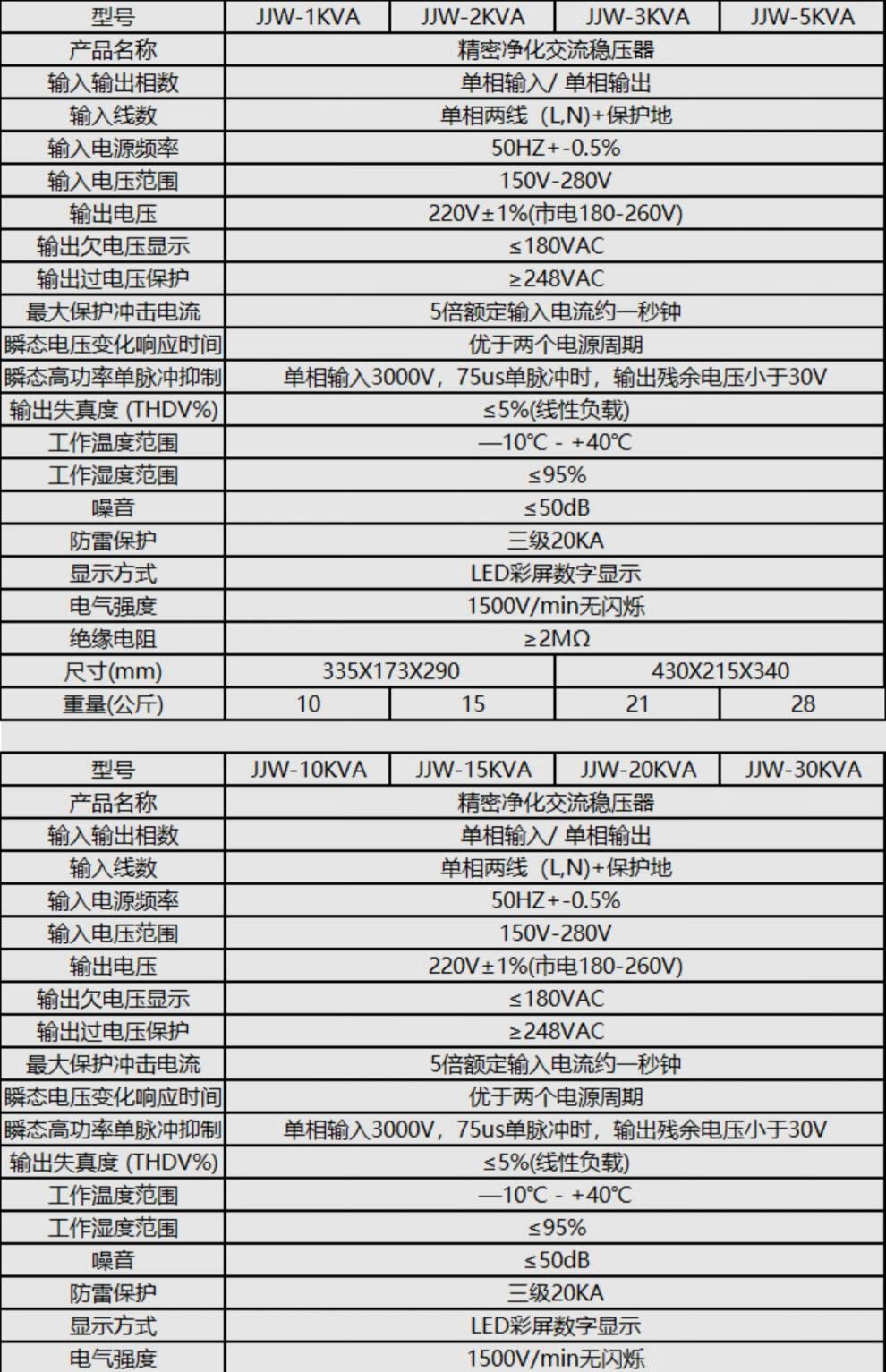 | 型号 | JJW-1KVA | JJW-2KVA | JJW-3KVA | JJW-5KVA |
|---|---|---|---|---|
| 产品名称 | 精密净化交流稳压器 | | | |
| 输入输出相数 | 单相输入/ 单相输出 | | | |
| 输入线数 | 单相两线（L,N)+保护地 | | | |
| 输入电源频率 | 50HZ+-0.5% | | | |
| 输入电压范围 | 150V-280V | | | |
| 输出电压 | 220V±1%(市电180-260V) | | | |
| 输出欠电压显示 | ≤180VAC | | | |
| 输出过电压保护 | ≥248VAC | | | |
| 最大保护冲击电流 | 5倍额定输入电流约一秒钟 | | | |
| 瞬态电压变化响应时间 | 优于两个电源周期 | | | |
| 瞬态高功率单脉冲抑制 | 单相输入3000V，75us单脉冲时，输出残余电压小于30V | | | |
| 输出失真度 (THDV%) | ≤5%(线性负载) | | | |
| 工作温度范围 | —10℃ - +40℃ | | | |
| 工作湿度范围 | ≤95% | | | |
| 噪音 | ≤50dB | | | |
| 防雷保护 | 三级20KA | | | |
| 显示方式 | LED彩屏数字显示 | | | |
| 电气强度 | 1500V/min无闪烁 | | | |
| 绝缘电阻 | ≥2MΩ | | | |
| 尺寸(mm) | 335X173X290 | | 430X215X340 | |
| 重量(公斤) | 10 | 15 | 21 | 28 |

| 型号 | JJW-10KVA | JJW-15KVA | JJW-20KVA | JJW-30KVA |
|---|---|---|---|---|
| 产品名称 | 精密净化交流稳压器 | | | |
| 输入输出相数 | 单相输入/ 单相输出 | | | |
| 输入线数 | 单相两线（L,N)+保护地 | | | |
| 输入电源频率 | 50HZ+-0.5% | | | |
| 输入电压范围 | 150V-280V | | | |
| 输出电压 | 220V±1%(市电180-260V) | | | |
| 输出欠电压显示 | ≤180VAC | | | |
| 输出过电压保护 | ≥248VAC | | | |
| 最大保护冲击电流 | 5倍额定输入电流约一秒钟 | | | |
| 瞬态电压变化响应时间 | 优于两个电源周期 | | | |
| 瞬态高功率单脉冲抑制 | 单相输入3000V，75us单脉冲时，输出残余电压小于30V | | | |
| 输出失真度 (THDV%) | ≤5%(线性负载) | | | |
| 工作温度范围 | —10℃ - +40℃ | | | |
| 工作湿度范围 | ≤95% | | | |
| 噪音 | ≤50dB | | | |
| 防雷保护 | 三级20KA | | | |
| 显示方式 | LED彩屏数字显示 | | | |
| 电气强度 | 1500V/min无闪烁 | | | |